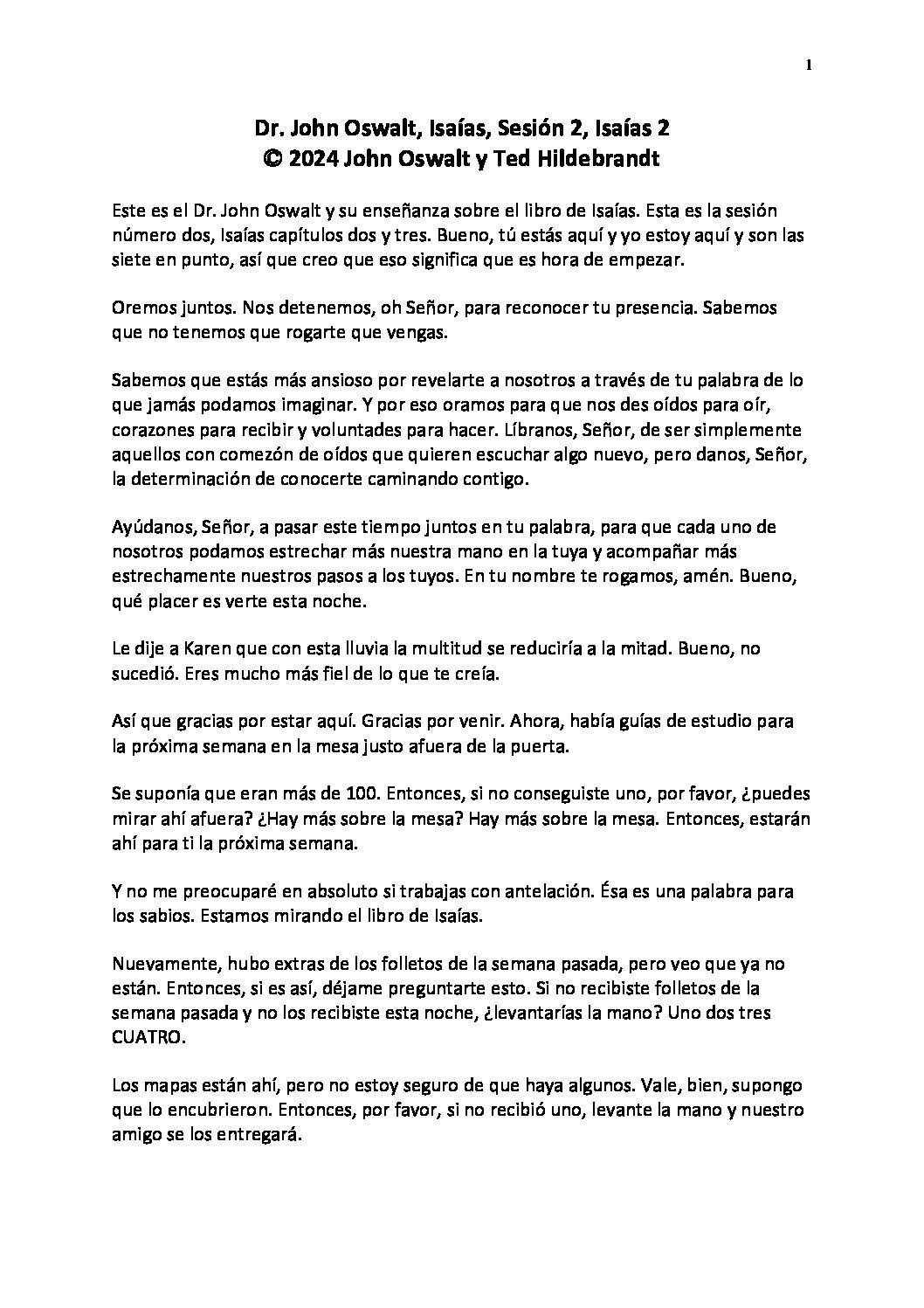 1

Dr. John Oswalt, Isaías, Sesión 2, Isaías 2
© 2024 John Oswalt y Ted Hildebrandt

Este es el Dr. John Oswalt y su enseñanza sobre el libro de Isaías. Esta es la sesión número dos, Isaías capítulos dos y tres. Bueno, tú estás aquí y yo estoy aquí y son las siete en punto, así que creo que eso significa que es hora de empezar.

Oremos juntos. Nos detenemos, oh Señor, para reconocer tu presencia. Sabemos que no tenemos que rogarte que vengas.

Sabemos que estás más ansioso por revelarte a nosotros a través de tu palabra de lo que jamás podamos imaginar. Y por eso oramos para que nos des oídos para oír, corazones para recibir y voluntades para hacer. Líbranos, Señor, de ser simplemente aquellos con comezón de oídos que quieren escuchar algo nuevo, pero danos, Señor, la determinación de conocerte caminando contigo.

Ayúdanos, Señor, a pasar este tiempo juntos en tu palabra, para que cada uno de nosotros podamos estrechar más nuestra mano en la tuya y acompañar más estrechamente nuestros pasos a los tuyos. En tu nombre te rogamos, amén. Bueno, qué placer es verte esta noche.

Le dije a Karen que con esta lluvia la multitud se reduciría a la mitad. Bueno, no sucedió. Eres mucho más fiel de lo que te creía.

Así que gracias por estar aquí. Gracias por venir. Ahora, había guías de estudio para la próxima semana en la mesa justo afuera de la puerta.

Se suponía que eran más de 100. Entonces, si no conseguiste uno, por favor, ¿puedes mirar ahí afuera? ¿Hay más sobre la mesa? Hay más sobre la mesa. Entonces, estarán ahí para ti la próxima semana.

Y no me preocuparé en absoluto si trabajas con antelación. Ésa es una palabra para los sabios. Estamos mirando el libro de Isaías.

Nuevamente, hubo extras de los folletos de la semana pasada, pero veo que ya no están. Entonces, si es así, déjame preguntarte esto. Si no recibiste folletos de la semana pasada y no los recibiste esta noche, ¿levantarías la mano? Uno dos tres CUATRO.

Los mapas están ahí, pero no estoy seguro de que haya algunos. Vale, bien, supongo que lo encubrieron. Entonces, por favor, si no recibió uno, levante la mano y nuestro amigo se los entregará.